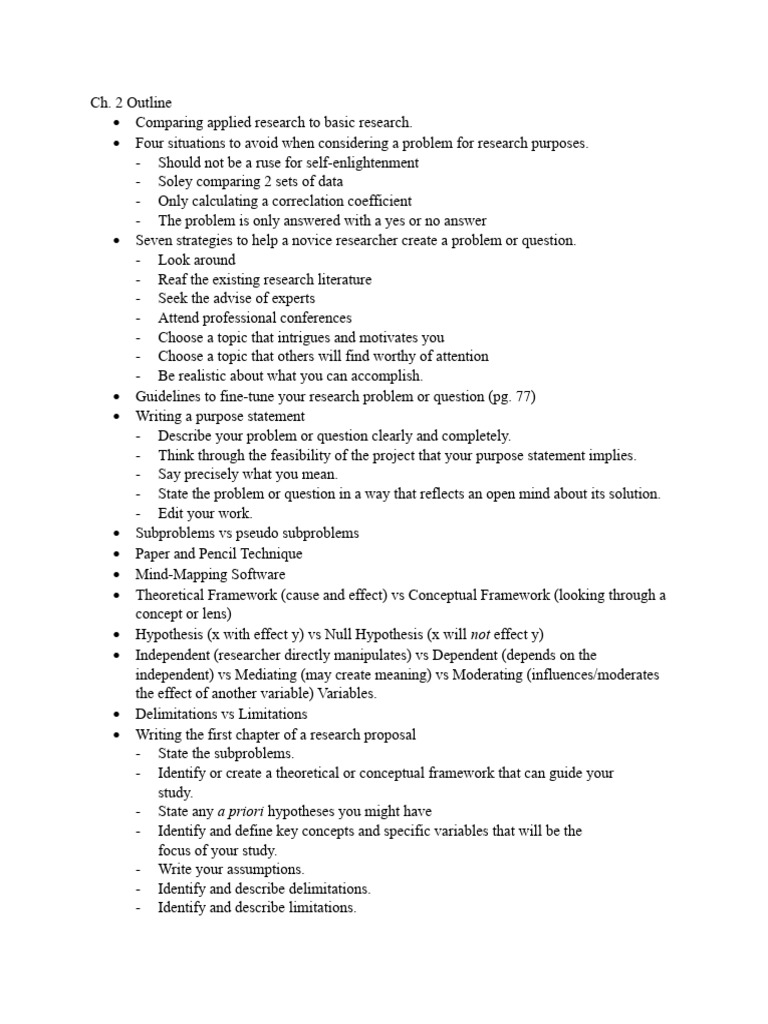 Ch. 2 Outline
• Comparing applied research to basic research.
• Four situations to avoid when considering a problem for research purposes.
- Should not be a ruse for self-enlightenment
- Soley comparing 2 sets of data
- Only calculating a correclation coefficient
- The problem is only answered with a yes or no answer
• Seven strategies to help a novice researcher create a problem or question.
- Look around
- Reaf the existing research literature
- Seek the advise of experts
- Attend professional conferences
- Choose a topic that intrigues and motivates you
- Choose a topic that others will find worthy of attention
- Be realistic about what you can accomplish.
• Guidelines to fine-tune your research problem or question (pg. 77)
• Writing a purpose statement
- Describe your problem or question clearly and completely.
- Think through the feasibility of the project that your purpose statement implies.
- Say precisely what you mean.
- State the problem or question in a way that reflects an open mind about its solution.
- Edit your work.
• Subproblems vs pseudo subproblems
• Paper and Pencil Technique
• Mind-Mapping Software
• Theoretical Framework (cause and effect) vs Conceptual Framework (looking through a concept or lens)
• Hypothesis (x with effect y) vs Null Hypothesis (x will not effect y)
• Independent (researcher directly manipulates) vs Dependent (depends on the independent) vs Mediating (may create meaning) vs Moderating (influences/moderates the effect of another variable) Variables.
• Delimitations vs Limitations
• Writing the first chapter of a research proposal
- State the subproblems.
- Identify or create a theoretical or conceptual framework that can guide your study.
- State any a priori hypotheses you might have
- Identify and define key concepts and specific variables that will be the focus of your study.
- Write your assumptions.
- Identify and describe delimitations.
- Identify and describe limitations.